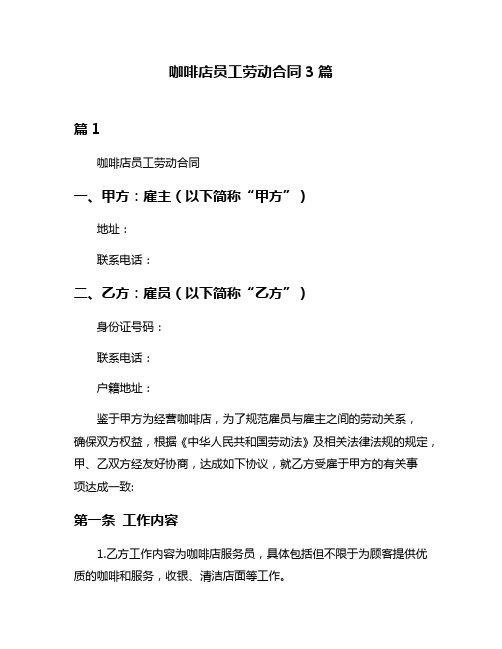 咖啡店员工劳动合同 3 篇

篇 1

咖啡店员工劳动合同

一、甲方：雇主（以下简称“甲方”）

地址：

联系电话：

二、乙方：雇员（以下简称“乙方”）

身份证号码：

联系电话：

户籍地址：

鉴于甲方为经营咖啡店，为了规范雇员与雇主之间的劳动关系，确保双方权益，根据《中华人民共和国劳动法》及相关法律法规的规定，甲、乙双方经友好协商，达成如下协议，就乙方受雇于甲方的有关事项达成一致:

第一条 工作内容

1.乙方工作内容为咖啡店服务员，具体包括但不限于为顾客提供优质的咖啡和服务，收银、清洁店面等工作。